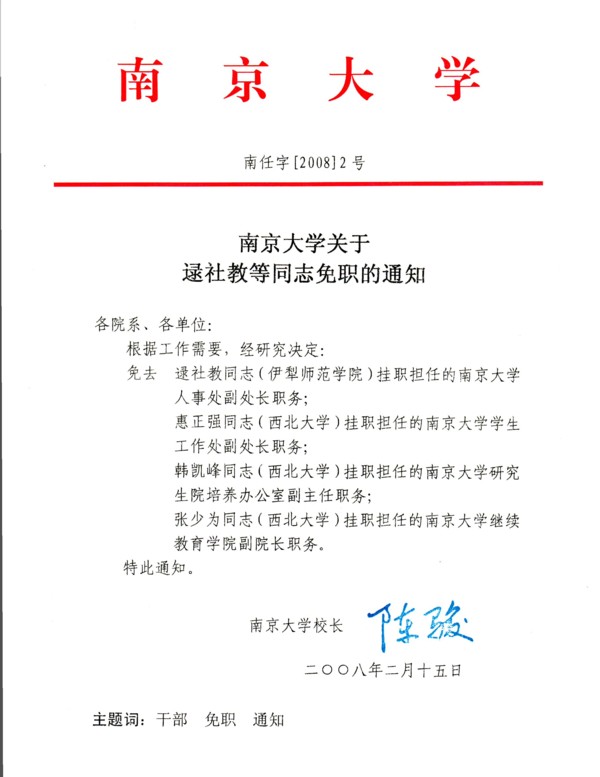 南京大学

南任字[2008]2号

南京大学关于
逯社教等同志免职的通知

各院系、各单位：

根据工作需要，经研究决定：

免去　逯社教同志（伊犁师范学院）挂职担任的南京大学人事处副处长职务；

惠正强同志（西北大学）挂职担任的南京大学学生工作处副处长职务；

韩凯峰同志（西北大学）挂职担任的南京大学研究生院培养办公室副主任职务；

张少为同志（西北大学）挂职担任的南京大学继续教育学院副院长职务。

特此通知。

南京大学校长 陈骏

二〇〇八年二月十五日

主题词：干部　免职　通知